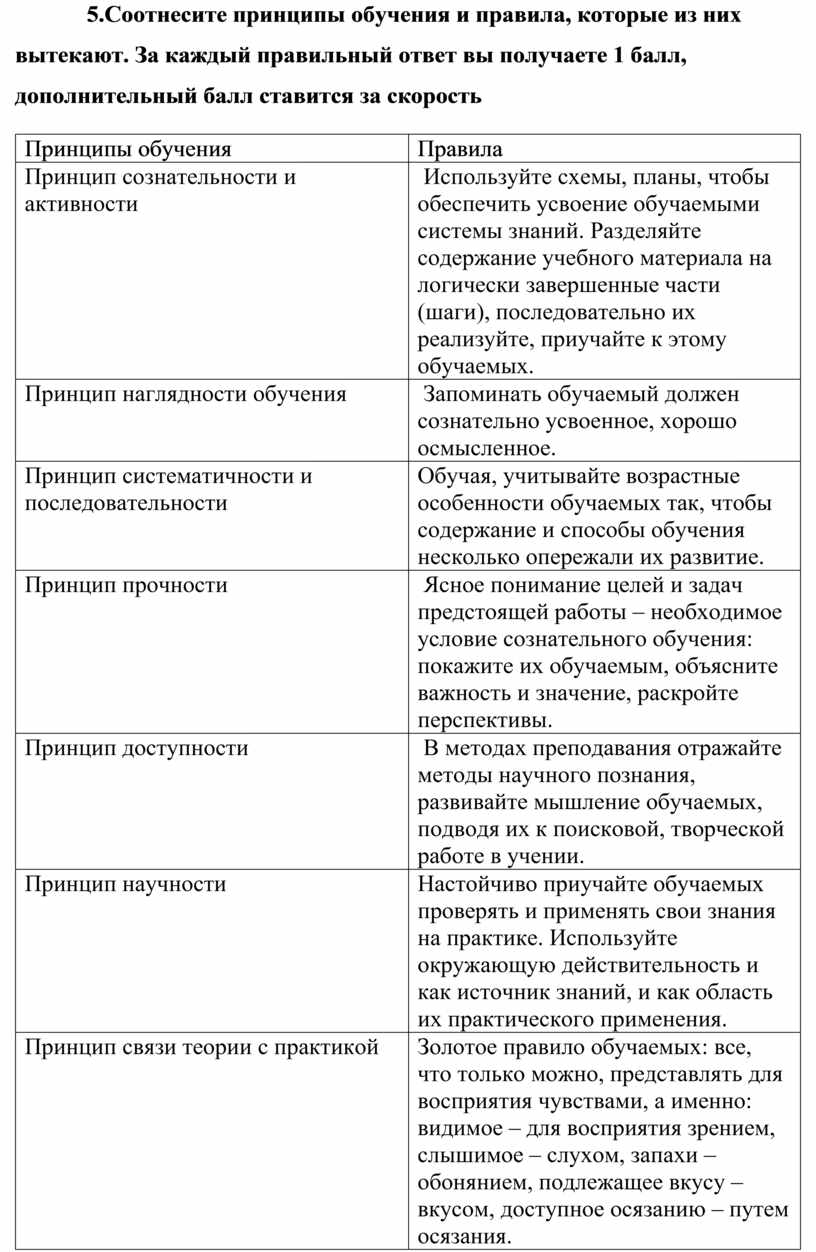 5.Соотнесите принципы обучения и правила, которые из них вытекают. За каждый правильный ответ вы получаете 1 балл, дополнительный балл ставится за скорость

| Принципы обучения | Правила |
|---|---|
| Принцип сознательности и активности | Используйте схемы, планы, чтобы обеспечить усвоение обучаемыми системы знаний. Разделяйте содержание учебного материала на логически завершенные части (шаги), последовательно их реализуйте, приучайте к этому обучаемых. |
| Принцип наглядности обучения | Запоминать обучаемый должен сознательно усвоенное, хорошо осмысленное. |
| Принцип систематичности и последовательности | Обучая, учитывайте возрастные особенности обучаемых так, чтобы содержание и способы обучения несколько опережали их развитие. |
| Принцип прочности | Ясное понимание целей и задач предстоящей работы – необходимое условие сознательного обучения: покажите их обучаемым, объясните важность и значение, раскройте перспективы. |
| Принцип доступности | В методах преподавания отражайте методы научного познания, развивайте мышление обучаемых, подводя их к поисковой, творческой работе в учении. |
| Принцип научности | Настойчиво приучайте обучаемых проверять и применять свои знания на практике. Используйте окружающую действительность и как источник знаний, и как область их практического применения. |
| Принцип связи теории с практикой | Золотое правило обучаемых: все, что только можно, представлять для восприятия чувствами, а именно: видимое – для восприятия зрением, слышимое – слухом, запахи – обонянием, подлежащее вкусу – вкусом, доступное осязанию – путем осязания. |